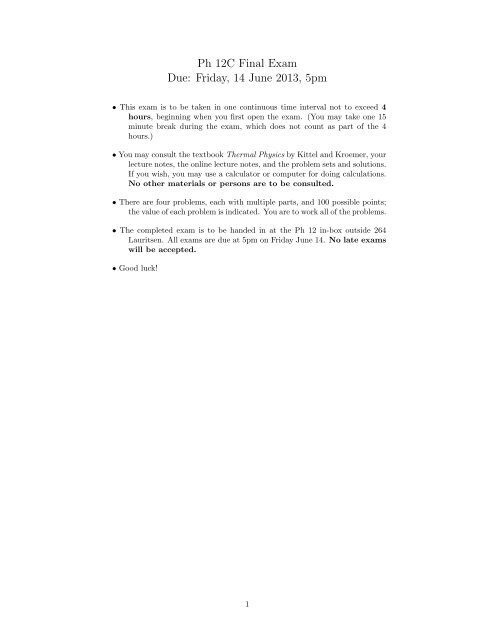 Ph 12C Final Exam
Due: Friday, 14 June 2013, 5pm

• This exam is to be taken in one continuous time interval not to exceed 4 hours, beginning when you first open the exam. (You may take one 15 minute break during the exam, which does not count as part of the 4 hours.)

• You may consult the textbook Thermal Physics by Kittel and Kroemer, your lecture notes, the online lecture notes, and the problem sets and solutions. If you wish, you may use a calculator or computer for doing calculations. No other materials or persons are to be consulted.

• There are four problems, each with multiple parts, and 100 possible points; the value of each problem is indicated. You are to work all of the problems.

• The completed exam is to be handed in at the Ph 12 in-box outside 264 Lauritsen. All exams are due at 5pm on Friday June 14. No late exams will be accepted.

• Good luck!

1